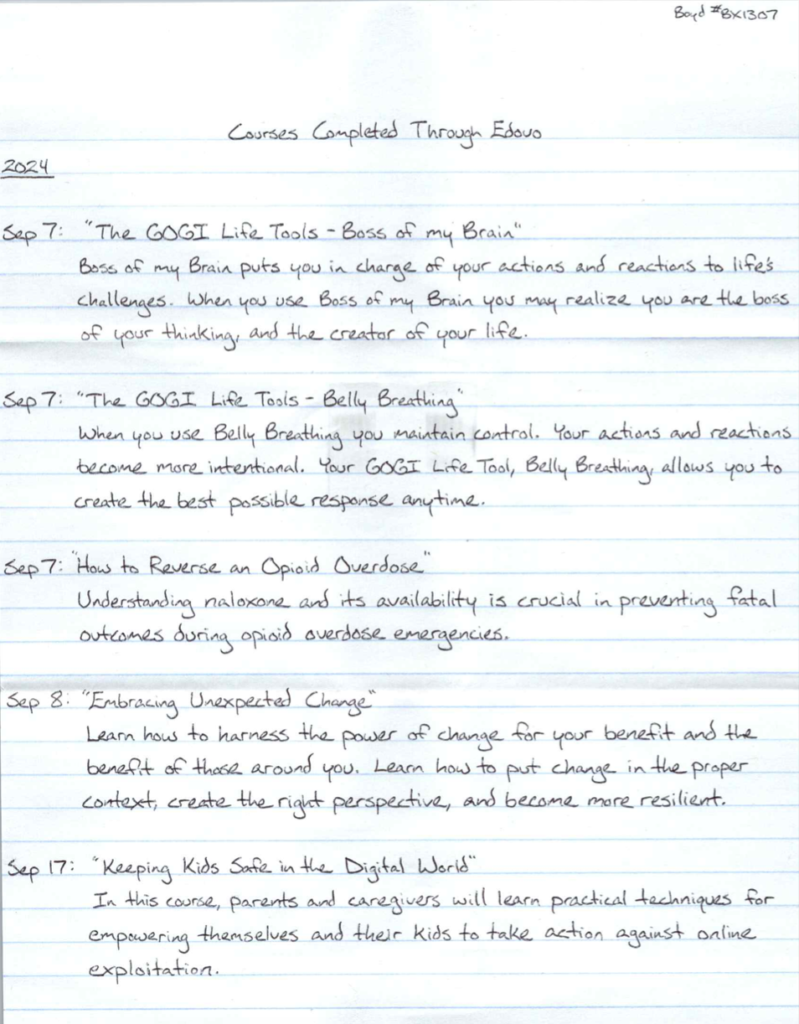 Boyd #BX1307

Courses Completed Through Edovo

2024

Sep 7: "The GOGI Life Tools - Boss of my Brain"
Boss of my Brain puts you in charge of your actions and reactions to life's challenges. When you use Boss of my Brain you may realize you are the boss of your thinking, and the creator of your life.

Sep 7: "The GOGI Life Tools - Belly Breathing"
When you use Belly Breathing you maintain control. Your actions and reactions become more intentional. Your GOGI Life Tool, Belly Breathing, allows you to create the best possible response anytime.

Sep 7: "How to Reverse an Opioid Overdose"
Understanding naloxone and its availability is crucial in preventing fatal outcomes during opioid overdose emergencies.

Sep 8: "Embracing Unexpected Change"
Learn how to harness the power of change for your benefit and the benefit of those around you. Learn how to put change in the proper context, create the right perspective, and become more resilient.

Sep 17: "Keeping Kids Safe in the Digital World"
In this course, parents and caregivers will learn practical techniques for empowering themselves and their kids to take action against online exploitation.